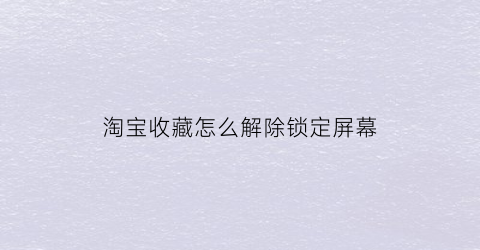 淘宝收藏怎么解除锁定屏幕